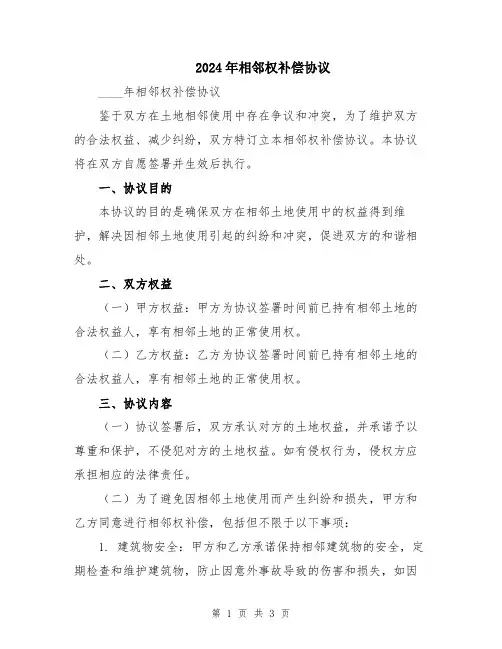 2024年相邻权补偿协议

____年相邻权补偿协议

鉴于双方在土地相邻使用中存在争议和冲突，为了维护双方的合法权益、减少纠纷，双方特订立本相邻权补偿协议。本协议将在双方自愿签署并生效后执行。

一、协议目的

本协议的目的是确保双方在相邻土地使用中的权益得到维护，解决因相邻土地使用引起的纠纷和冲突，促进双方的和谐相处。

二、双方权益

（一）甲方权益：甲方为协议签署时间前已持有相邻土地的合法权益人，享有相邻土地的正常使用权。

（二）乙方权益：乙方为协议签署时间前已持有相邻土地的合法权益人，享有相邻土地的正常使用权。

三、协议内容

（一）协议签署后，双方承认对方的土地权益，并承诺予以尊重和保护，不侵犯对方的土地权益。如有侵权行为，侵权方应承担相应的法律责任。

（二）为了避免因相邻土地使用而产生纠纷和损失，甲方和乙方同意进行相邻权补偿，包括但不限于以下事项：

1. 建筑物安全：甲方和乙方承诺保持相邻建筑物的安全，定期检查和维护建筑物，防止因意外事故导致的伤害和损失，如因

第 1 页 共 3 页